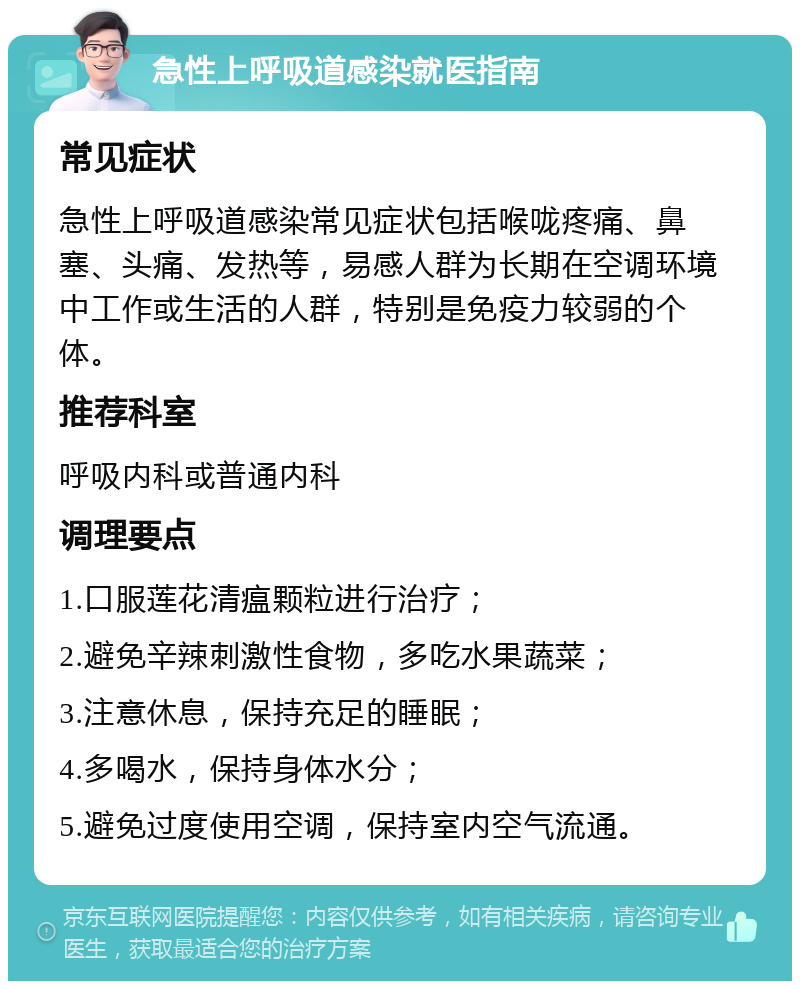 急性上呼吸道感染就医指南

常见症状

急性上呼吸道感染常见症状包括喉咙疼痛、鼻塞、头痛、发热等，易感人群为长期在空调环境中工作或生活的人群，特别是免疫力较弱的个体。

推荐科室

呼吸内科或普通内科

调理要点

1.口服莲花清瘟颗粒进行治疗；

2.避免辛辣刺激性食物，多吃水果蔬菜；

3.注意休息，保持充足的睡眠；

4.多喝水，保持身体水分；

5.避免过度使用空调，保持室内空气流通。

京东互联网医院提醒您：内容仅供参考，如有相关疾病，请咨询专业医生，获取最适合您的治疗方案